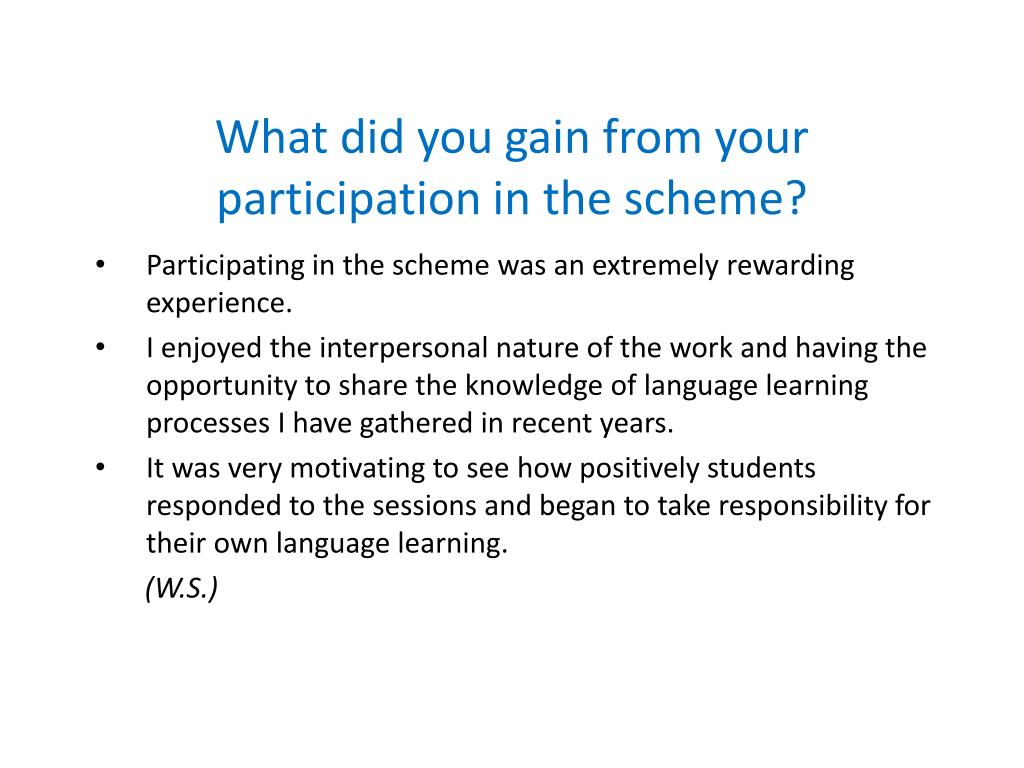 What did you gain from your participation in the scheme?

• Participating in the scheme was an extremely rewarding experience.
• I enjoyed the interpersonal nature of the work and having the opportunity to share the knowledge of language learning processes I have gathered in recent years.
• It was very motivating to see how positively students responded to the sessions and began to take responsibility for their own language learning.

(W.S.)